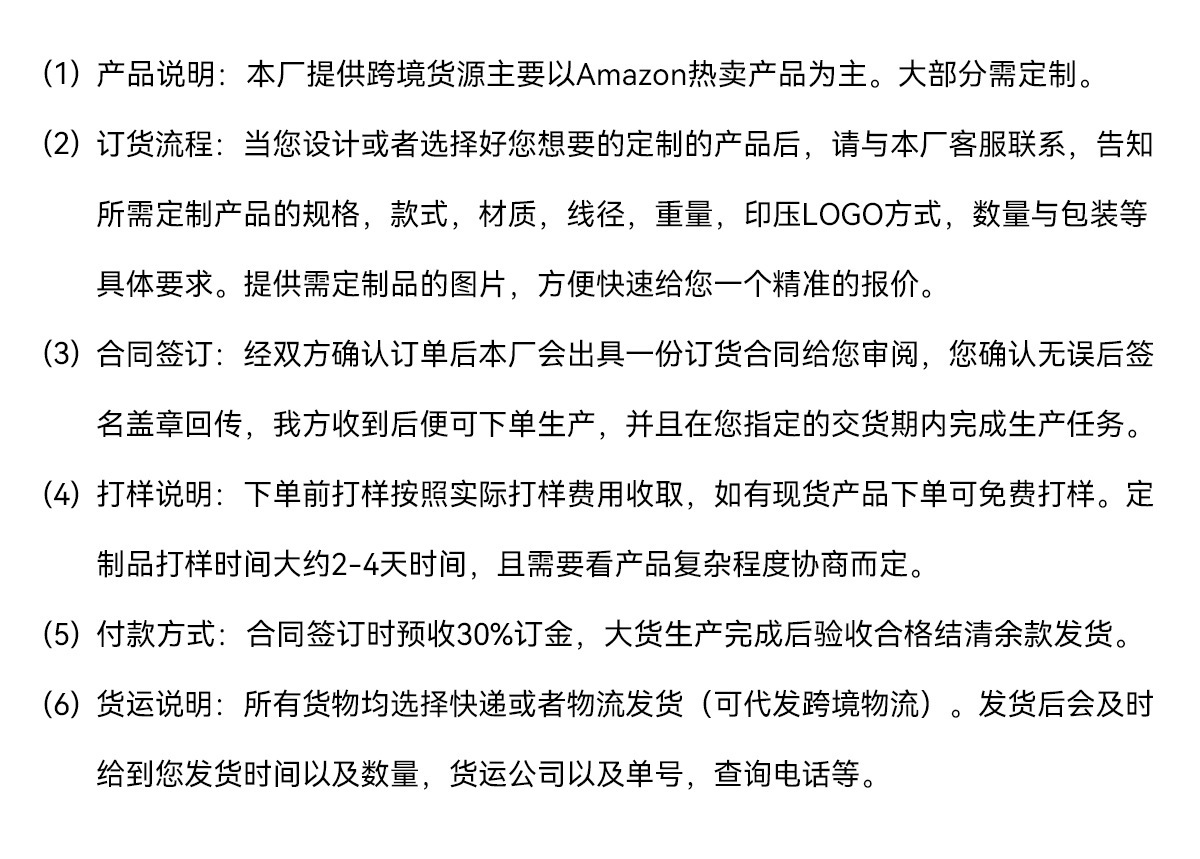 (1) 产品说明：本厂提供跨境货源主要以Amazon热卖产品为主。大部分需定制。

(2) 订货流程：当您设计或者选择好您想要的定制的产品后，请与本厂客服联系，告知所需定制产品的规格，款式，材质，线径，重量，印压LOGO方式，数量与包装等具体要求。提供需定制品的图片，方便快速给您一个精准的报价。

(3) 合同签订：经双方确认订单后本厂会出具一份订货合同给您审阅，您确认无误后签名盖章回传，我方收到后便可下单生产，并且在您指定的交货期内完成生产任务。

(4) 打样说明：下单前打样按照实际打样费用收取，如有现货产品下单可免费打样。定制品打样时间大约2-4天时间，且需要看产品复杂程度协商而定。

(5) 付款方式：合同签订时预收30%订金，大货生产完成后验收合格结清余款发货。

(6) 货运说明：所有货物均选择快递或者物流发货（可代发跨境物流）。发货后会及时给到您发货时间以及数量，货运公司以及单号，查询电话等。